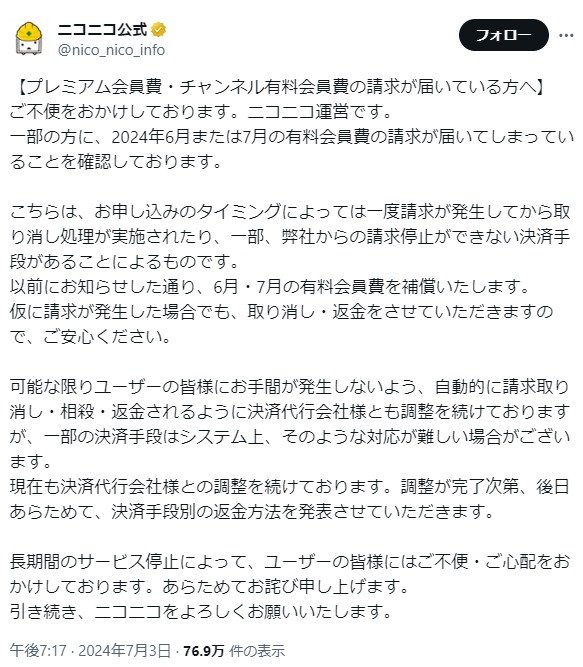 ニコニコ公式
@nico_nico_info

フォロー

【プレミアム会員費・チャンネル有料会員費の請求が届いている方へ】
ご不便をおかけしております。ニコニコ運営です。
一部の方に、2024年6月または7月の有料会員費の請求が届いてしまっていることを確認しております。

こちらは、お申し込みのタイミングによっては一度請求が発生してから取り消し処理が実施されたり、一部、弊社からの請求停止ができない決済手段があることによるものです。
以前にお知らせした通り、6月・7月の有料会員費を補償いたします。
仮に請求が発生した場合でも、取り消し・返金をさせていただきますので、ご安心ください。

可能な限りユーザーの皆様にお手間が発生しないよう、自動的に請求取り消し・相殺・返金されるように決済代行会社様とも調整を続けておりますが、一部の決済手段はシステム上、そのような対応が難しい場合がございます。
現在も決済代行会社様との調整を続けております。調整が完了次第、後日あらためて、決済手段別の返金方法を発表させていただきます。

長期間のサービス停止によって、ユーザーの皆様にはご不便・ご心配をおかけしております。あらためてお詫び申し上げます。
引き続き、ニコニコをよろしくお願いいたします。

午後7:17 · 2024年7月3日 · 76.9万 件の表示